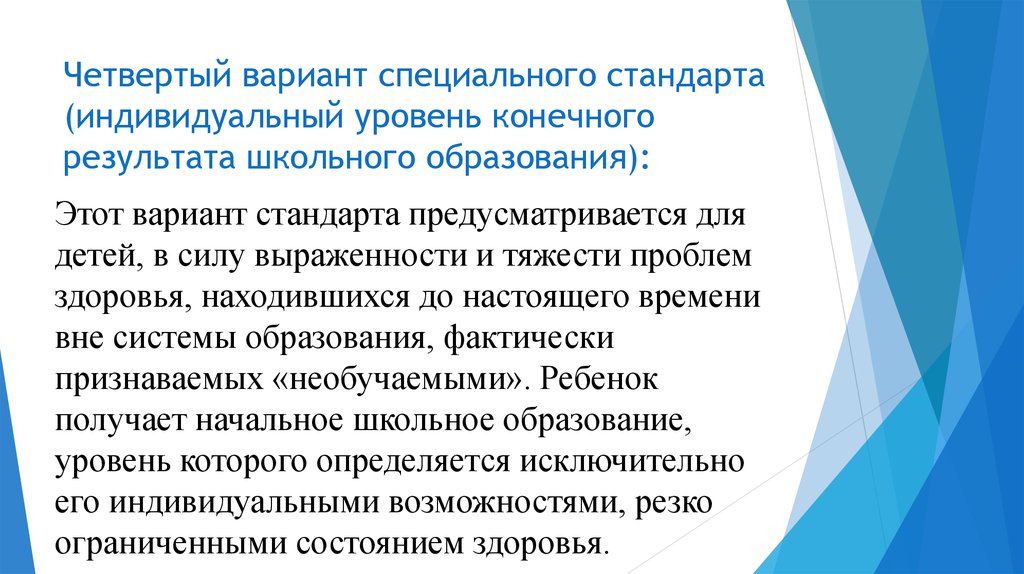 Четвертый вариант специального стандарта (индивидуальный уровень конечного результата школьного образования):

Этот вариант стандарта предусматривается для детей, в силу выраженности и тяжести проблем здоровья, находившихся до настоящего времени вне системы образования, фактически признаваемых «необучаемыми». Ребенок получает начальное школьное образование, уровень которого определяется исключительно его индивидуальными возможностями, резко ограниченными состоянием здоровья.